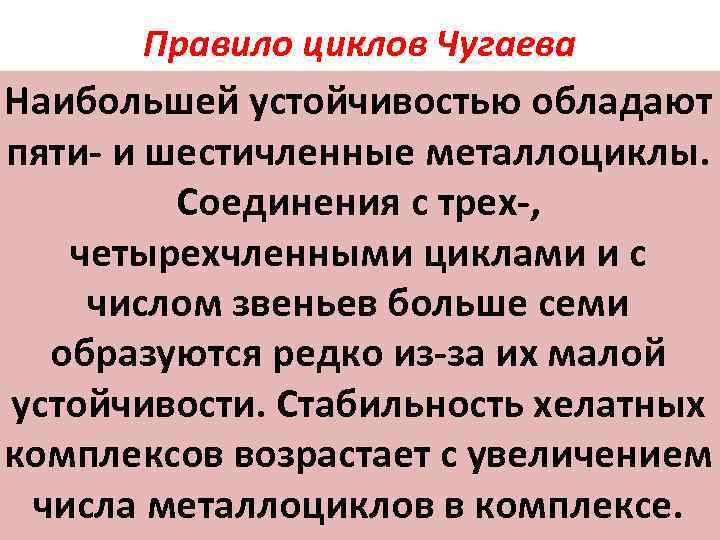 Правило циклов Чугаева

Наибольшей устойчивостью обладают пяти- и шестичленные металлоциклы. Соединения с трех-, четырехчленными циклами и с числом звеньев больше семи образуются редко из-за их малой устойчивости. Стабильность хелатных комплексов возрастает с увеличением числа металлоциклов в комплексе.